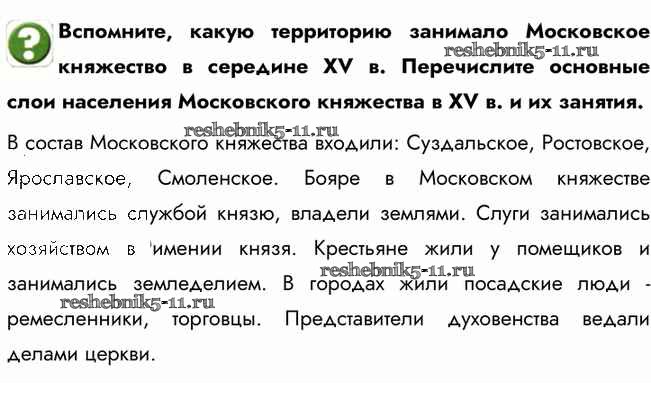 ?

Вспомните, какую территорию занимало Московское княжество в середине XV в. Перечислите основные слои населения Московского княжества в XV в. и их занятия.

reshebnik5-11.ru

reshebnik5-11.ru

В состав Московского княжества входили: Суздальское, Ростовское, Ярославское, Смоленское. Бояре в Московском княжестве занимались службой князю, владели землями. Слуги занимались хозяйством в имении князя. Крестьяне жили у помещиков и занимались земледелием. В городах жили посадские люди - ремесленники, торговцы. Представители духовенства ведали делами церкви.

reshebnik5-11.ru

reshebnik5-11.ru